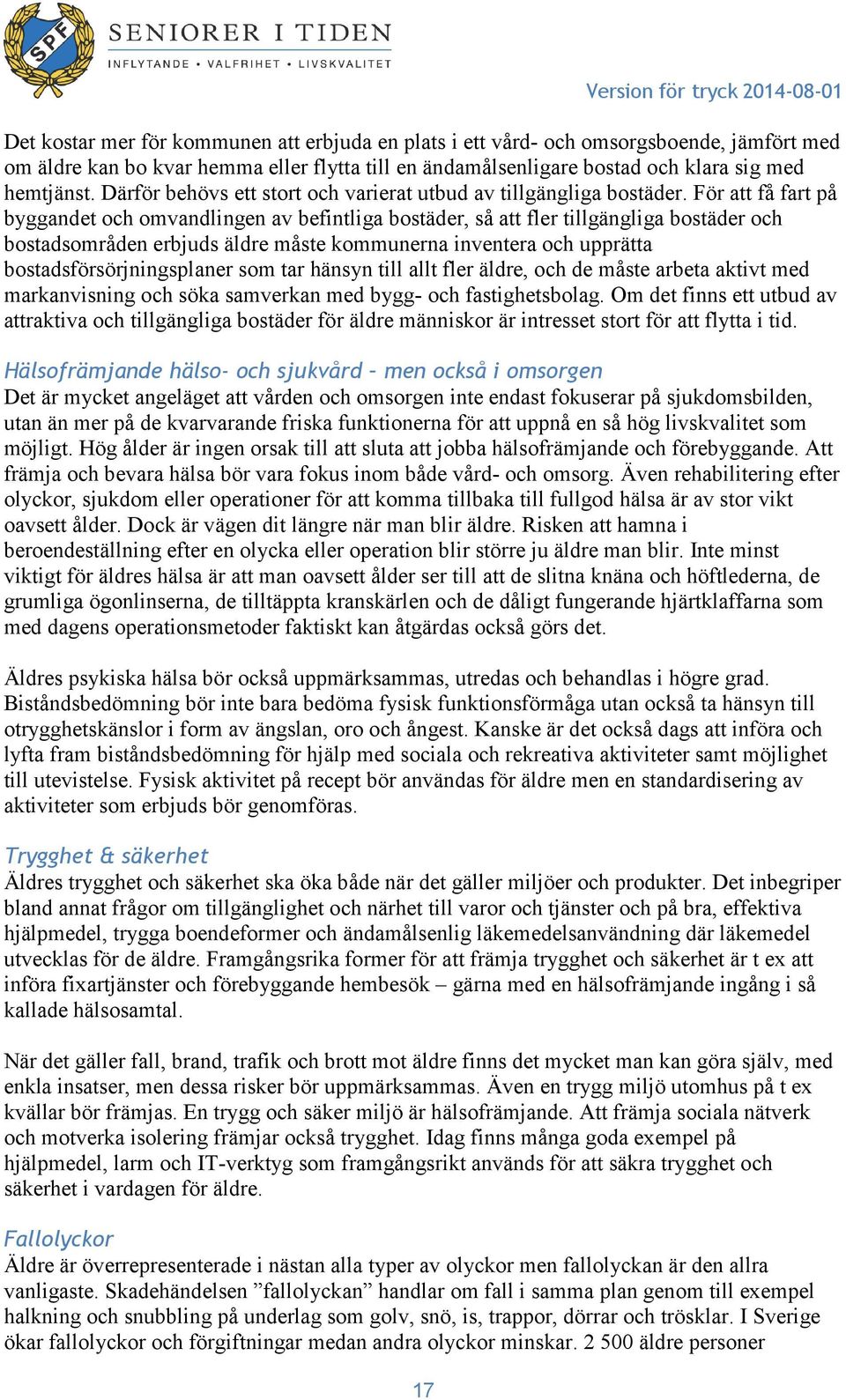 SPF

SENIORER I TIDEN
INFLYTANDE • VALFRIHET • LIVSKVALITET

Version för tryck 2014-08-01

Det kostar mer för kommunen att erbjuda en plats i ett vård- och omsorgsboende, jämfört med om äldre kan bo kvar hemma eller flytta till en ändamålsenligare bostad och klara sig med hemtjänst. Därför behövs ett stort och varierat utbud av tillgängliga bostäder. För att få fart på byggandet och omvandlingen av befintliga bostäder, så att fler tillgängliga bostäder och bostadsområden erbjuds äldre måste kommunerna inventera och upprätta bostadsförsörjningsplaner som tar hänsyn till allt fler äldre, och de måste arbeta aktivt med markanvisning och söka samverkan med bygg- och fastighetsbolag. Om det finns ett utbud av attraktiva och tillgängliga bostäder för äldre människor är intresset stort för att flytta i tid.

Hälsofrämjande hälso- och sjukvård – men också i omsorgen
Det är mycket angeläget att vården och omsorgen inte endast fokuserar på sjukdomsbilden, utan än mer på de kvarvarande friska funktionerna för att uppnå en så hög livskvalitet som möjligt. Hög ålder är ingen orsak till att sluta att jobba hälsofrämjande och förebyggande. Att främja och bevara hälsa bör vara fokus inom både vård- och omsorg. Även rehabilitering efter olyckor, sjukdom eller operationer för att komma tillbaka till fullgod hälsa är av stor vikt oavsett ålder. Dock är vägen dit längre när man blir äldre. Risken att hamna i beroendeställning efter en olycka eller operation blir större ju äldre man blir. Inte minst viktigt för äldres hälsa är att man oavsett ålder ser till att de slitna knäna och höftlederna, de grumliga ögonlinserna, de tilltäppta kranskärlen och de dåligt fungerande hjärtklaffarna som med dagens operationsmetoder faktiskt kan åtgärdas också görs det.

Äldres psykiska hälsa bör också uppmärksammas, utredas och behandlas i högre grad. Biståndsbedömning bör inte bara bedöma fysisk funktionsförmåga utan också ta hänsyn till otrygghetskänslor i form av ängslan, oro och ångest. Kanske är det också dags att införa och lyfta fram biståndsbedömning för hjälp med sociala och rekreativa aktiviteter samt möjlighet till utevistelse. Fysisk aktivitet på recept bör användas för äldre men en standardisering av aktiviteter som erbjuds bör genomföras.

Trygghet & säkerhet
Äldres trygghet och säkerhet ska öka både när det gäller miljöer och produkter. Det inbegriper bland annat frågor om tillgänglighet och närhet till varor och tjänster och på bra, effektiva hjälpmedel, trygga boendeformer och ändamålsenlig läkemedelsanvändning där läkemedel utvecklas för de äldre. Framgångsrika former för att främja trygghet och säkerhet är t ex att införa fixartjänster och förebyggande hembesök – gärna med en hälsofrämjande ingång i så kallade hälsosamtal.

När det gäller fall, brand, trafik och brott mot äldre finns det mycket man kan göra själv, med enkla insatser, men dessa risker bör uppmärksammas. Även en trygg miljö utomhus på t ex kvällar bör främjas. En trygg och säker miljö är hälsofrämjande. Att främja sociala nätverk och motverka isolering främjar också trygghet. Idag finns många goda exempel på hjälpmedel, larm och IT-verktyg som framgångsrikt används för att säkra trygghet och säkerhet i vardagen för äldre.

Fallolyckor
Äldre är överrepresenterade i nästan alla typer av olyckor men fallolyckan är den allra vanligaste. Skadehändelsen ”fallolyckan” handlar om fall i samma plan genom till exempel halkning och snubbling på underlag som golv, snö, is, trappor, dörrar och trösklar. I Sverige ökar fallolyckor och förgiftningar medan andra olyckor minskar. 2 500 äldre personer

17